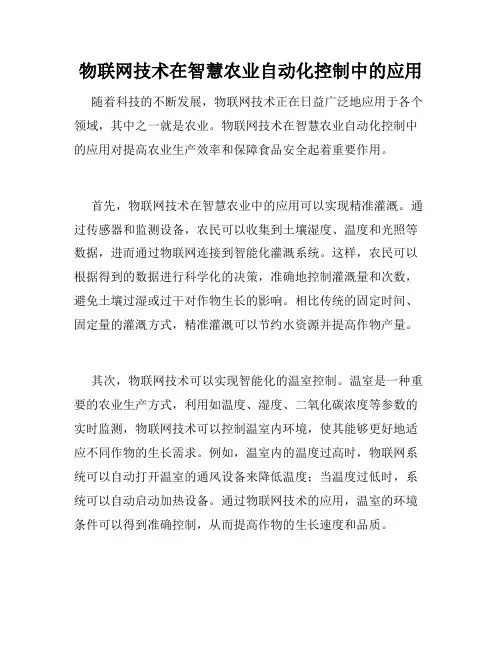 物联网技术在智慧农业自动化控制中的应用

随着科技的不断发展，物联网技术正在日益广泛地应用于各个领域，其中之一就是农业。物联网技术在智慧农业自动化控制中的应用对提高农业生产效率和保障食品安全起着重要作用。

首先，物联网技术在智慧农业中的应用可以实现精准灌溉。通过传感器和监测设备，农民可以收集到土壤湿度、温度和光照等数据，进而通过物联网连接到智能化灌溉系统。这样，农民可以根据得到的数据进行科学化的决策，准确地控制灌溉量和次数，避免土壤过湿或过干对作物生长的影响。相比传统的固定时间、固定量的灌溉方式，精准灌溉可以节约水资源并提高作物产量。

其次，物联网技术可以实现智能化的温室控制。温室是一种重要的农业生产方式，利用如温度、湿度、二氧化碳浓度等参数的实时监测，物联网技术可以控制温室内环境，使其能够更好地适应不同作物的生长需求。例如，温室内的温度过高时，物联网系统可以自动打开温室的通风设备来降低温度；当温度过低时，系统可以自动启动加热设备。通过物联网技术的应用，温室的环境条件可以得到准确控制，从而提高作物的生长速度和品质。